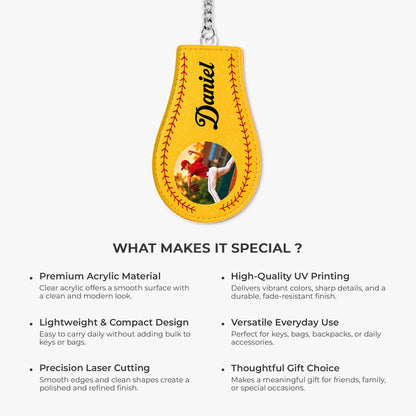 Daniel

WHAT MAKES IT SPECIAL ?

• Premium Acrylic Material
Clear acrylic offers a smooth surface with a clean and modern look.

• Lightweight & Compact Design
Easy to carry daily without adding bulk to keys or bags.

• Precision Laser Cutting
Smooth edges and clean shapes create a polished and refined finish.

• High-Quality UV Printing
Delivers vibrant colors, sharp details, and a durable, fade-resistant finish.

• Versatile Everyday Use
Perfect for keys, bags, backpacks, or daily accessories.

• Thoughtful Gift Choice
Makes a meaningful gift for friends, family, or special occasions.